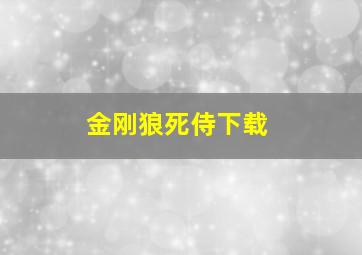 金刚狼死侍下载